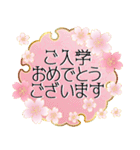 ご入学
おめでとう
ございます